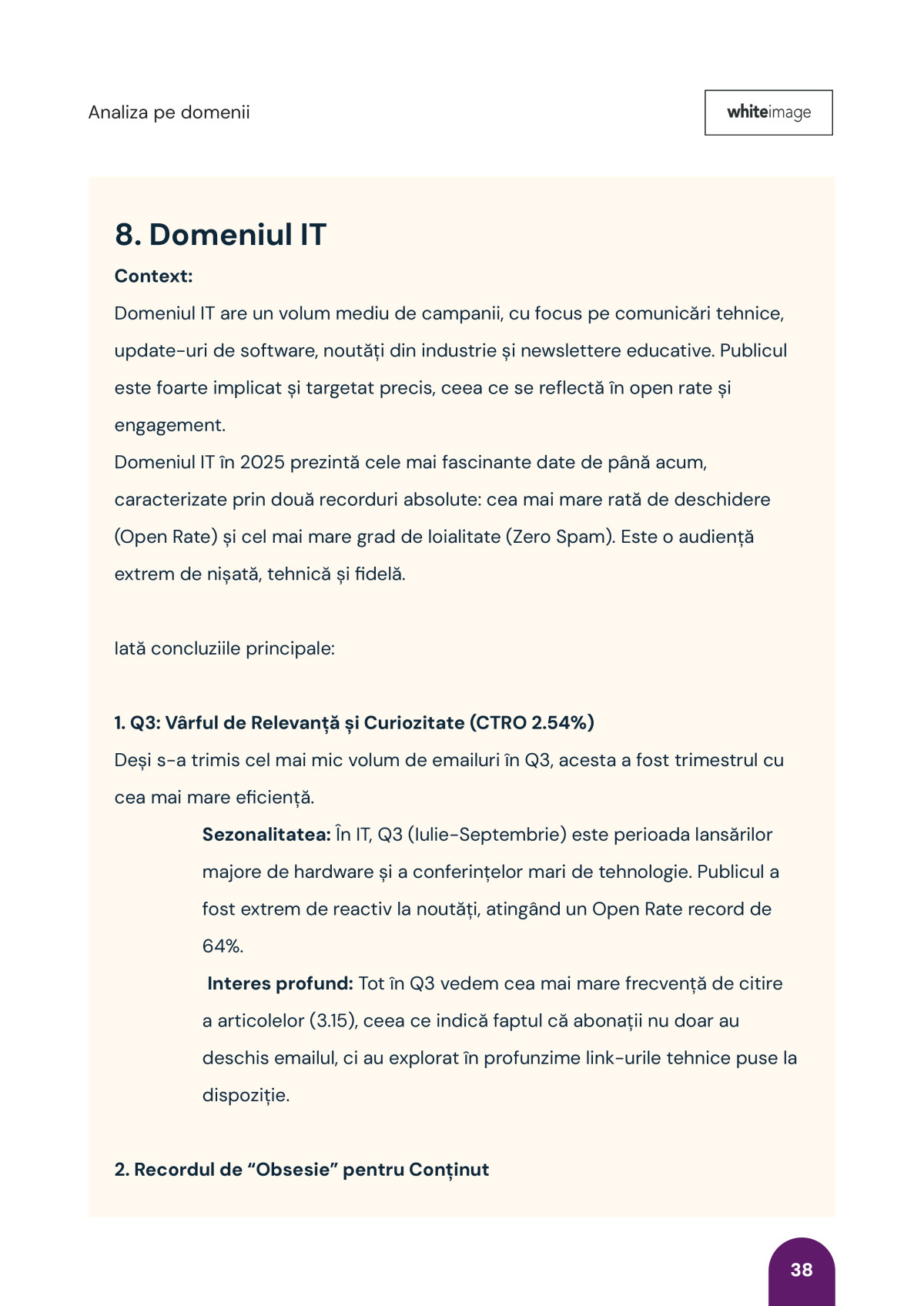 Analiza pe domenii

whiteimage

8. Domeniul IT

Context:

Domeniul IT are un volum mediu de campanii, cu focus pe comunicări tehnice, update-uri de software, noutăți din industrie și newslettere educative. Publicul este foarte implicat și targetat precis, ceea ce se reflectă în open rate și engagement.

Domeniul IT în 2025 prezintă cele mai fascinante date de până acum, caracterizate prin două recorduri absolute: cea mai mare rată de deschidere (Open Rate) și cel mai mare grad de loialitate (Zero Spam). Este o audiență extrem de nișată, tehnică și fidelă.

Iată concluziile principale:

1. Q3: Vârful de Relevanță și Curiozitate (CTRO 2.54%)

Deși s-a trimis cel mai mic volum de emailuri în Q3, acesta a fost trimestrul cu cea mai mare eficiență.

Sezonalitatea: În IT, Q3 (Iulie-Septembrie) este perioada lansărilor majore de hardware și a conferințelor mari de tehnologie. Publicul a fost extrem de reactiv la noutăți, atingând un Open Rate record de 64%.

Interes profund: Tot în Q3 vedem cea mai mare frecvență de citire a articolelor (3.15), ceea ce indică faptul că abonații nu doar au deschis emailul, ci au explorat în profunzime link-urile tehnice puse la dispoziție.

2. Recordul de “Obsesie” pentru Conținut

38